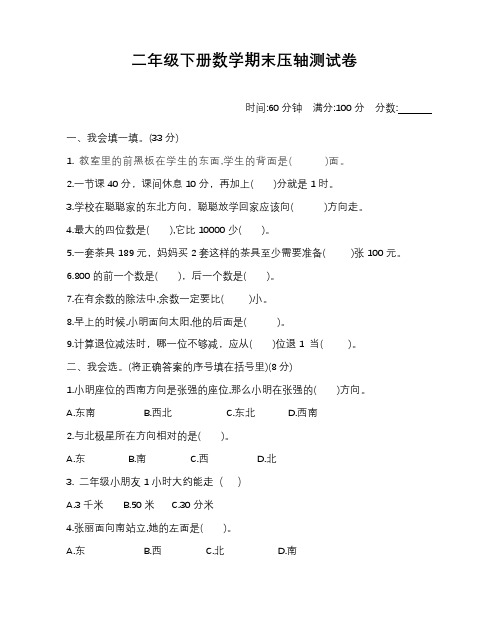 二年级下册数学期末压轴测试卷

时间:60 分钟　满分:100 分　分数:______

一、我会填一填。(33 分)

1. 教室里的前黑板在学生的东面,学生的背面是(　　)面。

2.一节课 40 分，课间休息 10 分，再加上(　)分就是 1 时。

3.学校在聪聪家的东北方向，聪聪放学回家应该向(　　)方向走。

4.最大的四位数是(　),它比 10000 少(　)。

5.一套茶具 189 元，妈妈买 2 套这样的茶具至少需要准备(　　)张 100 元。

6.800 的前一个数是(　)，后一个数是(　)。

7.在有余数的除法中,余数一定要比(　　)小。

8.早上的时候,小明面向太阳,他的后面是(　　)。

9.计算退位减法时，哪一位不够减，应从(　)位退 1 当(　　)。

二、我会选。(将正确答案的序号填在括号里)(8 分)

1.小明座位的西南方向是张强的座位,那么小明在张强的(　)方向。

A.东南　B.西北　C.东北　D.西南

2.与北极星所在方向相对的是(　)。

A.东　B.南　C.西　D.北

3. 二年级小朋友 1 小时大约能走 (　)

A.3 千米　B.50 米　C.30 分米

4.张丽面向南站立,她的左面是(　)。

A.东　B.西　C.北　D.南